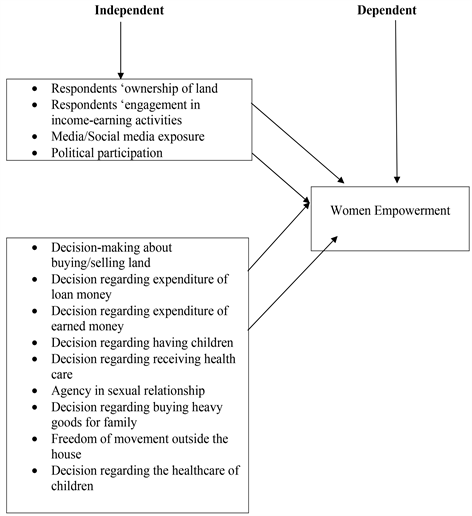 Independent

Dependent

- Respondents ‘ownership of land
- Respondents ‘engagement in income-earning activities
- Media/Social media exposure
- Political participation

Women Empowerment

- Decision-making about buying/selling land
- Decision regarding expenditure of loan money
- Decision regarding expenditure of earned money
- Decision regarding having children
- Decision regarding receiving health care
- Agency in sexual relationship
- Decision regarding buying heavy goods for family
- Freedom of movement outside the house
- Decision regarding the healthcare of children